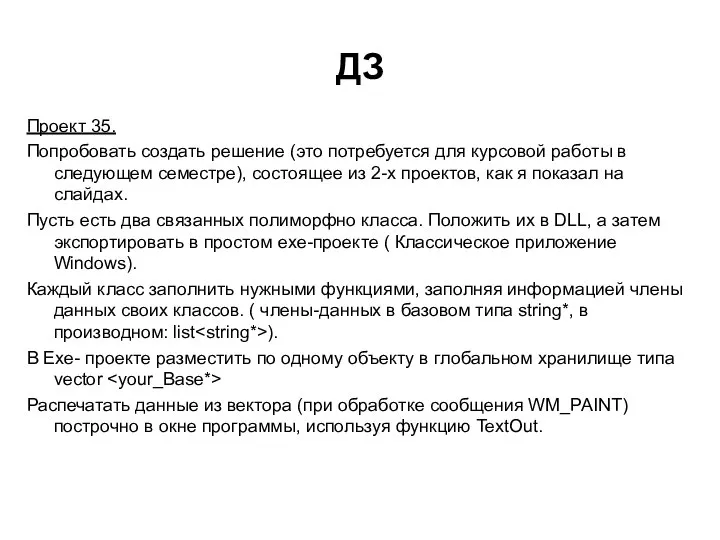 ДЗ

Проект 35.

Попробовать создать решение (это потребуется для курсовой работы в следующем семестре), состоящее из 2-х проектов, как я показал на слайдах.

Пусть есть два связанных полиморфно класса. Положить их в DLL, а затем экспортировать в простом exe-проекте ( Классическое приложение Windows).

Каждый класс заполнить нужными функциями, заполняя информацией члены данных своих классов. ( члены-данных в базовом типа string*, в производном: list<string*>).

В Exe- проекте разместить по одному объекту в глобальном хранилище типа vector <your_Base*>

Распечатать данные из вектора (при обработке сообщения WM_PAINT) построчно в окне программы, используя функцию TextOut.